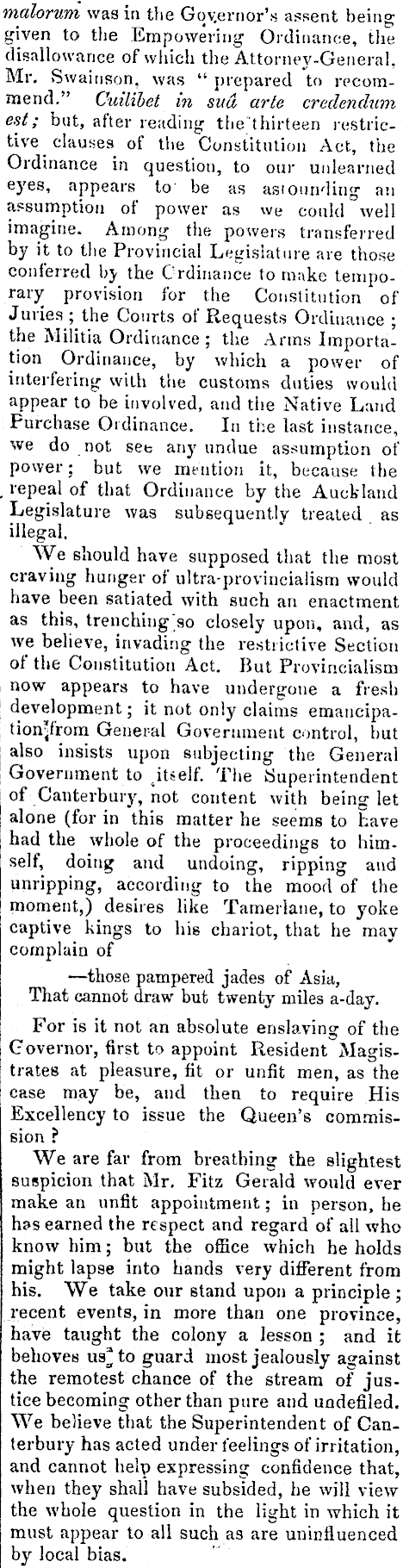 malorum was in the Governor's assent being given to the Empowering Ordinance, the disallowance of which the Attorney-General, Mr. Swainson, was "prepared to recommend." Cuilibet in suâ arte credendum est; but, after reading the thirteen restrictive clauses of the Constitution Act, the Ordinance in question, to our unlearned eyes, appears to be as astounding an assumption of power as we could well imagine. Among the powers transferred by it to the Provincial Legislature are those conferred by the Ordinance to make temporary provision for the Constitution of Juries; the Courts of Requests Ordinance; the Militia Ordinance; the Arms Importation Ordinance, by which a power of interfering with the customs duties would appear to be involved, and the Native Land Purchase Ordinance. In the last instance, we do not see any undue assumption of power; but we mention it, because the repeal of that Ordinance by the Auckland Legislature was subsequently treated as illegal.

We should have supposed that the most craving hunger of ultra-provincialism would have been satiated with such an enactment as this, trenching so closely upon, and, as we believe, invading the restrictive Section of the Constitution Act. But Provincialism now appears to have undergone a fresh development; it not only claims emancipation from General Government control, but also insists upon subjecting the General Government to itself. The Superintendent of Canterbury, not content with being let alone (for in this matter he seems to have had the whole of the proceedings to himself, doing and undoing, ripping and unripping, according to the mood of the moment,) desires like Tamerlane, to yoke captive kings to his chariot, that he may complain of

—those pampered jades of Asia,
That cannot draw but twenty miles a-day.

For is it not an absolute enslaving of the Governor, first to appoint Resident Magistrates at pleasure, fit or unfit men, as the case may be, and then to require His Excellency to issue the Queen's commission?

We are far from breathing the slightest suspicion that Mr. Fitz Gerald would ever make an unfit appointment; in person, he has earned the respect and regard of all who know him; but the office which he holds might lapse into hands very different from his. We take our stand upon a principle; recent events, in more than one province, have taught the colony a lesson; and it behoves us to guard most jealously against the remotest chance of the stream of justice becoming other than pure and undefiled. We believe that the Superintendent of Canterbury has acted under feelings of irritation, and cannot help expressing confidence that, when they shall have subsided, he will view the whole question in the light in which it must appear to all such as are uninfluenced by local bias.